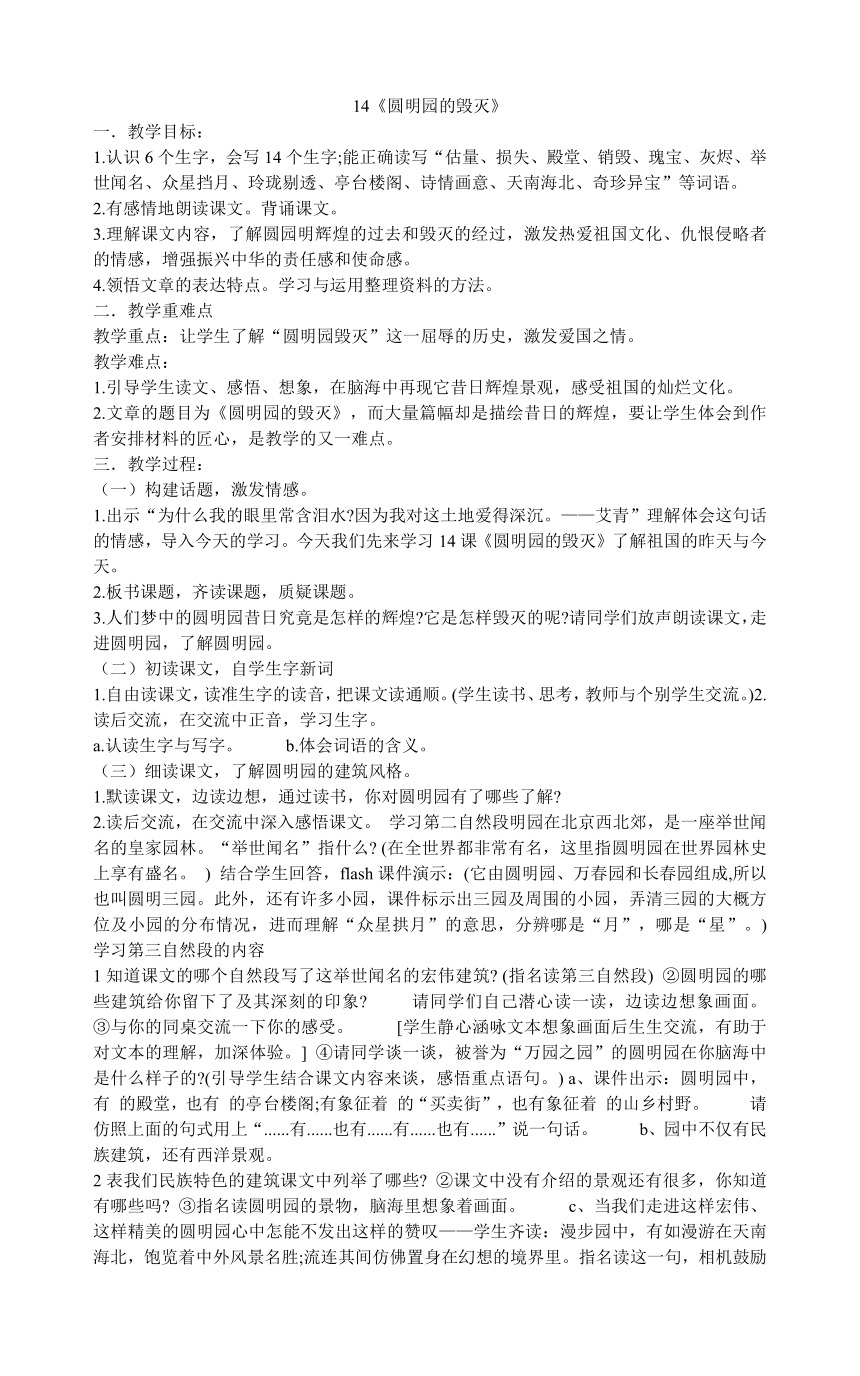 14《圆明园的毁灭》

一．教学目标：

1.认识 6 个生字，会写 14 个生字;能正确读写“估量、损失、殿堂、销毁、瑰宝、灰烬、举世闻名、众星挡月、玲珑剔透、亭台楼阁、诗情画意、天南海北、奇珍异宝”等词语。

2.有感情地朗读课文。背诵课文。

3.理解课文内容，了解圆园明辉煌的过去和毁灭的经过，激发热爱祖国文化、仇恨侵略者的情感，增强振兴中华的责任感和使命感。

4.领悟文章的表达特点。学习与运用整理资料的方法。

二．教学重难点

教学重点：让学生了解“圆明园毁灭”这一屈辱的历史，激发爱国之情。

教学难点：

1.引导学生读文、感悟、想象，在脑海中再现它昔日辉煌景观，感受祖国的灿烂文化。

2.文章的题目为《圆明园的毁灭》，而大量篇幅却是描绘昔日的辉煌，要让学生体会到作者安排材料的匠心，是教学的又一难点。

三．教学过程：

（一）构建话题，激发情感。

1.出示“为什么我的眼里常含泪水?因为我对这土地爱得深沉。——艾青”理解体会这句话的情感，导入今天的学习。今天我们先来学习 14 课《圆明园的毁灭》了解祖国的昨天与今天。

2.板书课题，齐读课题，质疑课题。

3.人们梦中的圆明园昔日究竟是怎样的辉煌?它是怎样毁灭的呢?请同学们放声朗读课文，走进圆明园，了解圆明园。

（二）初读课文，自学生字新词

1.自由读课文，读准生字的读音，把课文读通顺。(学生读书、思考，教师与个别学生交流。)2.读后交流，在交流中正音，学习生字。

a.认读生字与写字。 b.体会词语的含义。

（三）细读课文，了解圆明园的建筑风格。

1.默读课文，边读边想，通过读书，你对圆明园有了哪些了解?

2.读后交流，在交流中深入感悟课文。 学习第二自然段明园在北京西北郊，是一座举世闻名的皇家园林。“举世闻名”指什么? (在全世界都非常有名，这里指圆明园在世界园林史上享有盛名。 ) 结合学生回答，flash 课件演示：(它由圆明园、万春园和长春园组成,所以也叫圆明三园。此外，还有许多小园，课件标示出三园及周围的小园，弄清三园的大概方位及小园的分布情况，进而理解“众星拱月”的意思，分辨哪是“月”，哪是“星”。) 学习第三自然段的内容

1 知道课文的哪个自然段写了这举世闻名的宏伟建筑? (指名读第三自然段) ②圆明园的哪些建筑给你留下了及其深刻的印象? 请同学们自己潜心读一读，边读边想象画面。 ③与你的同桌交流一下你的感受。 [学生静心涵咏文本想象画面后生生交流，有助于对文本的理解，加深体验。] ④请同学谈一谈，被誉为“万园之园”的圆明园在你脑海中是什么样子的?(引导学生结合课文内容来谈，感悟重点语句。) a、课件出示：圆明园中，有 的殿堂，也有 的亭台楼阁;有象征着 的“买卖街”，也有象征着 的山乡村野。 请仿照上面的句式用上“......有......也有......有......也有......”说一句话。 b、园中不仅有民族建筑，还有西洋景观。

2 表我们民族特色的建筑课文中列举了哪些? ②课文中没有介绍的景观还有很多，你知道有哪些吗? ③指名读圆明园的景物，脑海里想象着画面。 c、当我们走进这样宏伟、这样精美的圆明园心中怎能不发出这样的赞叹——学生齐读：漫步园中，有如漫游在天南海北，饱览着中外风景名胜;流连其间仿佛置身在幻想的境界里。指名读这一句，相机鼓励